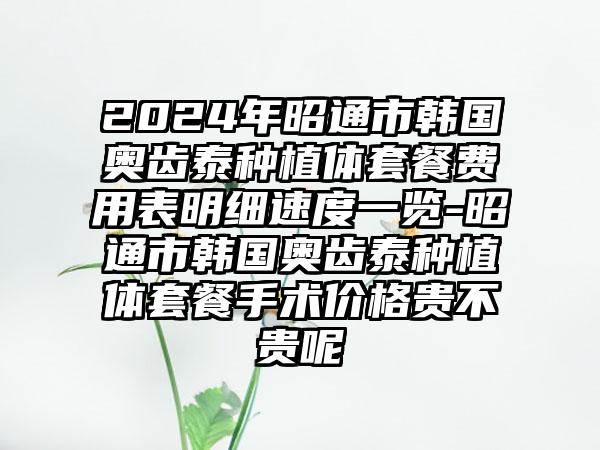 2024年昭通市韩国奥齿泰种植体套餐费用表明细速度一览-昭通市韩国奥齿泰种植体套餐手术价格贵不贵呢